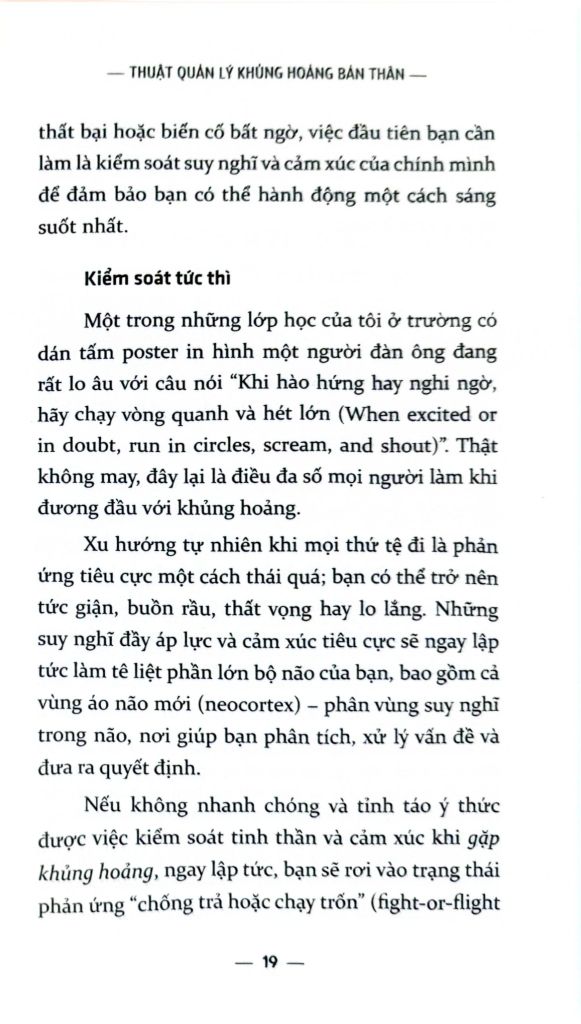 — THUẬT QUẢN LÝ KHỦNG HOẢNG BẢN THÂN —

thất bại hoặc biến cố bất ngờ, việc đầu tiên bạn cần làm là kiểm soát suy nghĩ và cảm xúc của chính mình để đảm bảo bạn có thể hành động một cách sáng suốt nhất.

Kiểm soát tức thì

Một trong những lớp học của tôi ở trường có dán tấm poster in hình một người đàn ông đang rất lo âu với câu nói "Khi hào hứng hay nghi ngờ, hãy chạy vòng quanh và hét lớn (When excited or in doubt, run in circles, scream, and shout)". Thật không may, đây lại là điều đa số mọi người làm khi đương đầu với khủng hoảng.

Xu hướng tự nhiên khi mọi thứ tệ đi là phản ứng tiêu cực một cách thái quá; bạn có thể trở nên tức giận, buồn rầu, thất vọng hay lo lắng. Những suy nghĩ đầy áp lực và cảm xúc tiêu cực sẽ ngay lập tức làm tê liệt phần lớn bộ não của bạn, bao gồm cả vùng áo não mới (neocortex) – phân vùng suy nghĩ trong não, nơi giúp bạn phân tích, xử lý vấn đề và đưa ra quyết định.

Nếu không nhanh chóng và tỉnh táo ý thức được việc kiểm soát tinh thần và cảm xúc khi gặp khủng hoảng, ngay lập tức, bạn sẽ rơi vào trạng thái phản ứng "chống trả hoặc chạy trốn" (fight-or-flight

— 19 —